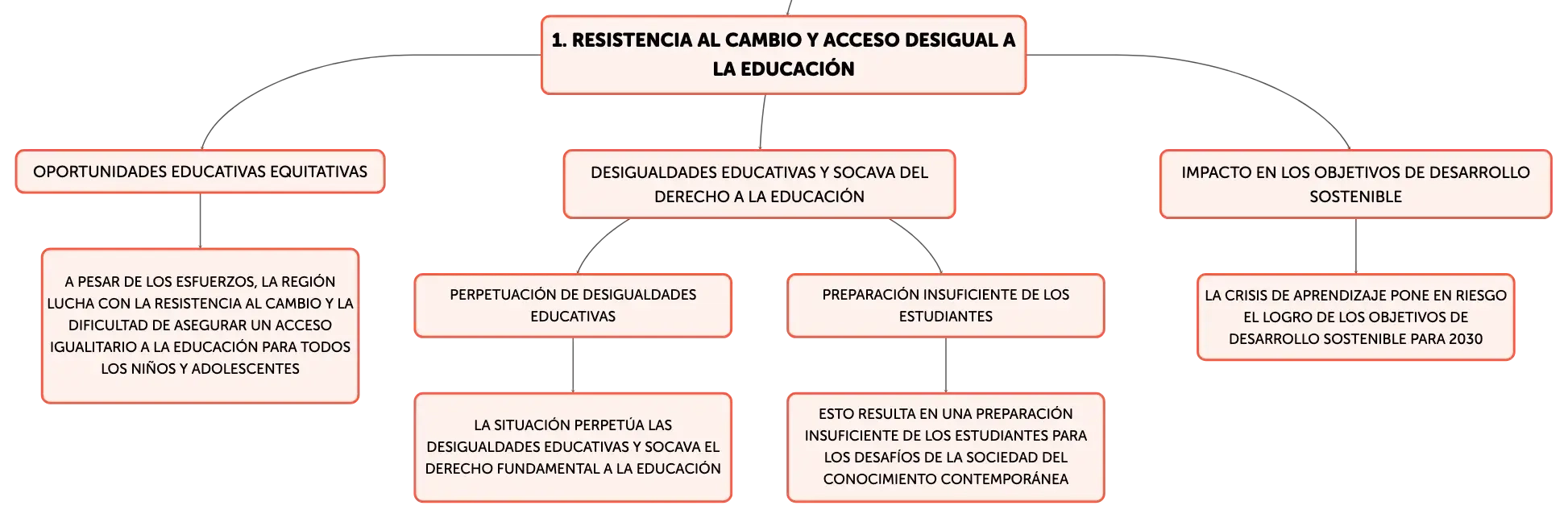 1. RESISTENCIA AL CAMBIO Y ACCESO DESIGUAL A LA EDUCACIÓN

OPORTUNIDADES EDUCATIVAS EQUITATIVAS

A PESAR DE LOS ESFUERZOS, LA REGIÓN LUCHA CON LA RESISTENCIA AL CAMBIO Y LA DIFICULTAD DE ASEGURAR UN ACCESO IGUALITARIO A LA EDUCACIÓN PARA TODOS LOS NIÑOS Y ADOLESCENTES

DESIGUALDADES EDUCATIVAS Y SOCAVA DEL DERECHO A LA EDUCACIÓN

PERPETUACIÓN DE DESIGUALDADES EDUCATIVAS

LA SITUACIÓN PERPETÚA LAS DESIGUALDADES EDUCATIVAS Y SOCAVA EL DERECHO FUNDAMENTAL A LA EDUCACIÓN

PREPARACIÓN INSUFICIENTE DE LOS ESTUDIANTES

ESTO RESULTA EN UNA PREPARACIÓN INSUFICIENTE DE LOS ESTUDIANTES PARA LOS DESAFÍOS DE LA SOCIEDAD DEL CONOCIMIENTO CONTEMPORÁNEA

IMPACTO EN LOS OBJETIVOS DE DESARROLLO SOSTENIBLE

LA CRISIS DE APRENDIZAJE PONE EN RIESGO EL LOGRO DE LOS OBJETIVOS DE DESARROLLO SOSTENIBLE PARA 2030